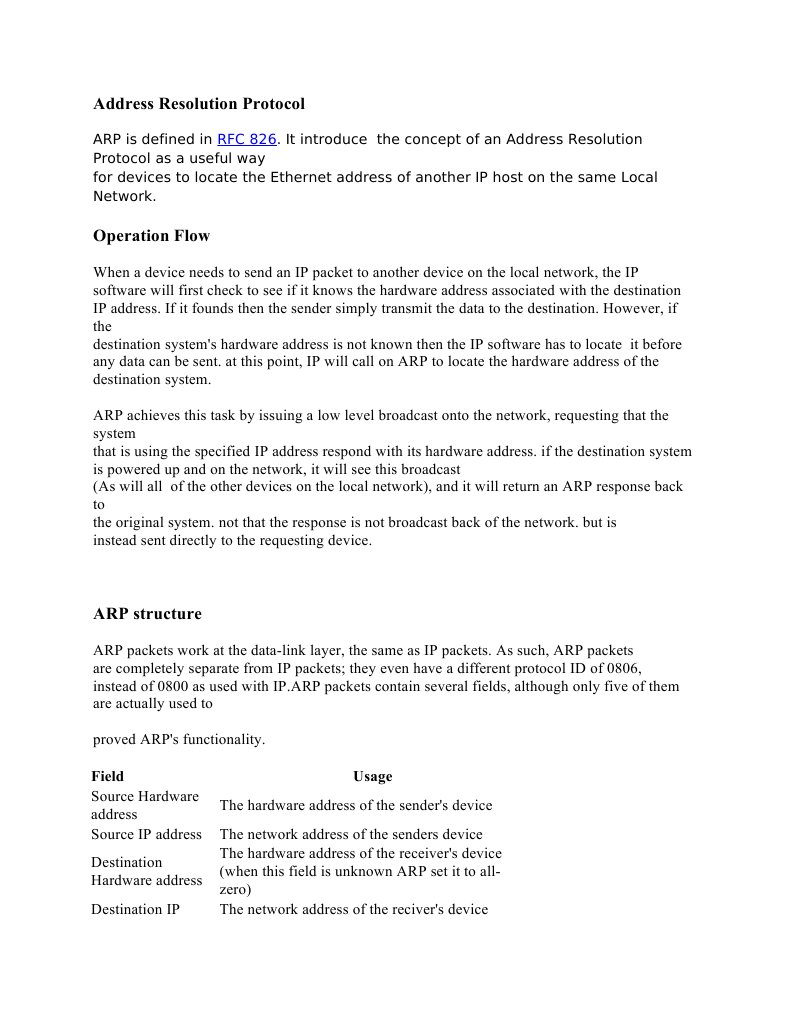 Address Resolution Protocol

ARP is defined in RFC 826. It introduce the concept of an Address Resolution Protocol as a useful way for devices to locate the Ethernet address of another IP host on the same Local Network.

Operation Flow

When a device needs to send an IP packet to another device on the local network, the IP software will first check to see if it knows the hardware address associated with the destination IP address. If it founds then the sender simply transmit the data to the destination. However, if the destination system's hardware address is not known then the IP software has to locate it before any data can be sent. at this point, IP will call on ARP to locate the hardware address of the destination system.

ARP achieves this task by issuing a low level broadcast onto the network, requesting that the system that is using the specified IP address respond with its hardware address. if the destination system is powered up and on the network, it will see this broadcast (As will all of the other devices on the local network), and it will return an ARP response back to the original system. not that the response is not broadcast back of the network. but is instead sent directly to the requesting device.

ARP structure

ARP packets work at the data-link layer, the same as IP packets. As such, ARP packets are completely separate from IP packets; they even have a different protocol ID of 0806, instead of 0800 as used with IP.ARP packets contain several fields, although only five of them are actually used to

proved ARP's functionality.

| Field | Usage |
|---|---|
| Source Hardware address | The hardware address of the sender's device |
| Source IP address | The network address of the senders device |
| Destination Hardware address | The hardware address of the receiver's device (when this field is unknown ARP set it to all-zero) |
| Destination IP | The network address of the reciver's device |